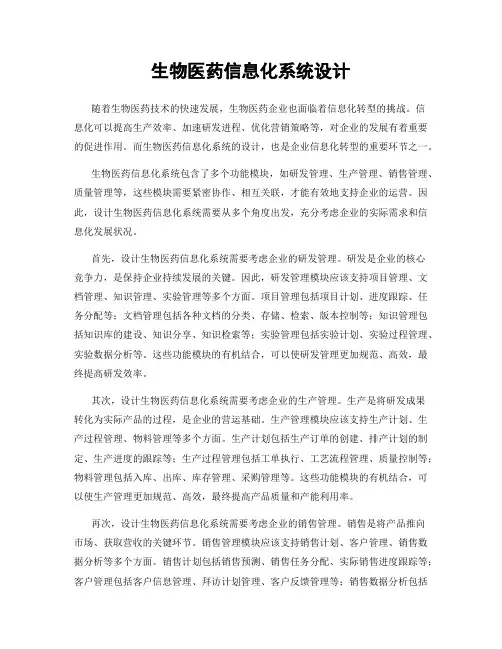 生物医药信息化系统设计

随着生物医药技术的快速发展，生物医药企业也面临着信息化转型的挑战。信息化可以提高生产效率、加速研发进程、优化营销策略等，对企业的发展有着重要的促进作用。而生物医药信息化系统的设计，也是企业信息化转型的重要环节之一。

生物医药信息化系统包含了多个功能模块，如研发管理、生产管理、销售管理、质量管理等，这些模块需要紧密协作、相互关联，才能有效地支持企业的运营。因此，设计生物医药信息化系统需要从多个角度出发，充分考虑企业的实际需求和信息化发展状况。

首先，设计生物医药信息化系统需要考虑企业的研发管理。研发是企业的核心竞争力，是保持企业持续发展的关键。因此，研发管理模块应该支持项目管理、文档管理、知识管理、实验管理等多个方面。项目管理包括项目计划、进度跟踪、任务分配等；文档管理包括各种文档的分类、存储、检索、版本控制等；知识管理包括知识库的建设、知识分享、知识检索等；实验管理包括实验计划、实验过程管理、实验数据分析等。这些功能模块的有机结合，可以使研发管理更加规范、高效，最终提高研发效率。

其次，设计生物医药信息化系统需要考虑企业的生产管理。生产是将研发成果转化为实际产品的过程，是企业的营运基础。生产管理模块应该支持生产计划、生产过程管理、物料管理等多个方面。生产计划包括生产订单的创建、排产计划的制定、生产进度的跟踪等；生产过程管理包括工单执行、工艺流程管理、质量控制等；物料管理包括入库、出库、库存管理、采购管理等。这些功能模块的有机结合，可以使生产管理更加规范、高效，最终提高产品质量和产能利用率。

再次，设计生物医药信息化系统需要考虑企业的销售管理。销售是将产品推向市场、获取营收的关键环节。销售管理模块应该支持销售计划、客户管理、销售数据分析等多个方面。销售计划包括销售预测、销售任务分配、实际销售进度跟踪等；客户管理包括客户信息管理、拜访计划管理、客户反馈管理等；销售数据分析包括